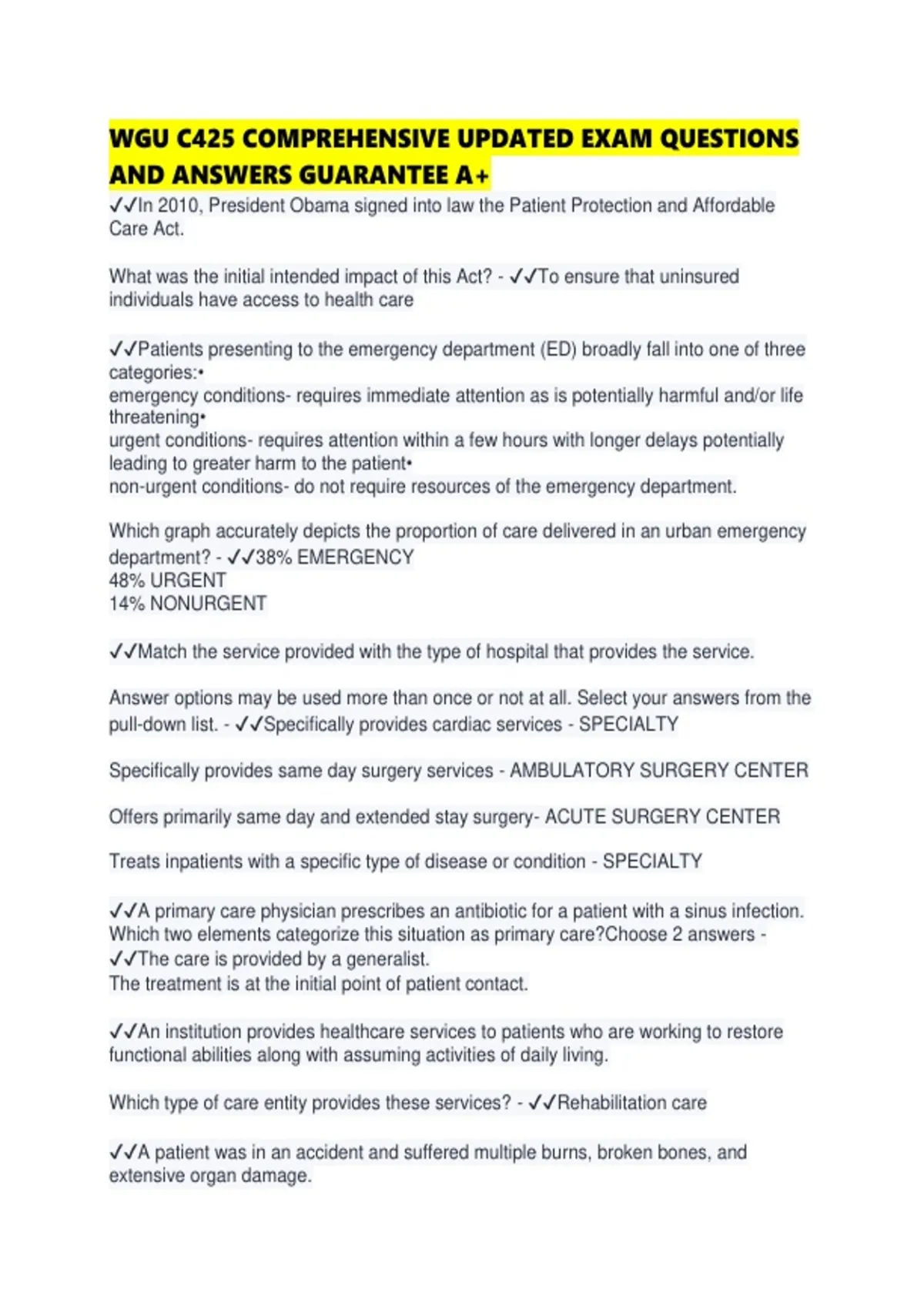 WGU C425 COMPREHENSIVE UPDATED EXAM QUESTIONS AND ANSWERS GUARANTEE A+

✓✓In 2010, President Obama signed into law the Patient Protection and Affordable Care Act.

What was the initial intended impact of this Act? - ✓✓To ensure that uninsured individuals have access to health care

✓✓Patients presenting to the emergency department (ED) broadly fall into one of three categories:•
emergency conditions- requires immediate attention as is potentially harmful and/or life threatening•
urgent conditions- requires attention within a few hours with longer delays potentially leading to greater harm to the patient•
non-urgent conditions- do not require resources of the emergency department.

Which graph accurately depicts the proportion of care delivered in an urban emergency department? - ✓✓38% EMERGENCY
48% URGENT
14% NONURGENT

✓✓Match the service provided with the type of hospital that provides the service.

Answer options may be used more than once or not at all. Select your answers from the pull-down list. - ✓✓Specifically provides cardiac services - SPECIALTY

Specifically provides same day surgery services - AMBULATORY SURGERY CENTER

Offers primarily same day and extended stay surgery- ACUTE SURGERY CENTER

Treats inpatients with a specific type of disease or condition - SPECIALTY

✓✓A primary care physician prescribes an antibiotic for a patient with a sinus infection. Which two elements categorize this situation as primary care?Choose 2 answers - ✓✓The care is provided by a generalist.
The treatment is at the initial point of patient contact.

✓✓An institution provides healthcare services to patients who are working to restore functional abilities along with assuming activities of daily living.

Which type of care entity provides these services? - ✓✓Rehabilitation care

✓✓A patient was in an accident and suffered multiple burns, broken bones, and extensive organ damage.